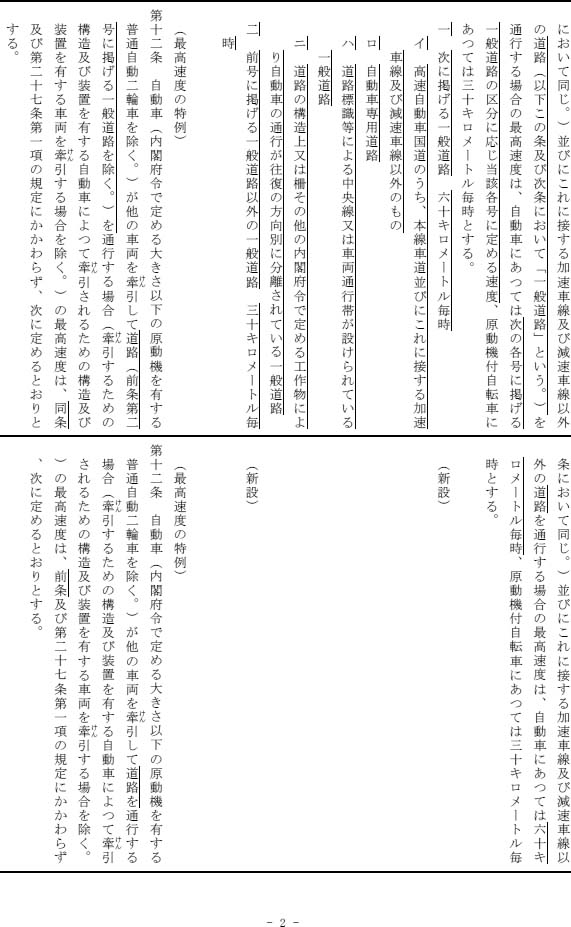 において同じ。）並びにこれに接する加速車線及び減速車線以外の道路（以下この条及び次条において「一般道路」という。）を通行する場合の最高速度は、自動車にあつては次の各号に掲げる一般道路の区分に応じ当該各号に定める速度、原動機付自転車にあつては三十キロメートル毎時とする。

一　次に掲げる一般道路　六十キロメートル毎時

イ　高速自動車国道のうち、本線車道並びにこれに接する加速車線及び減速車線以外のもの

ロ　自動車専用道路

ハ　道路標識等による中央線又は車両通行帯が設けられている一般道路

ニ　道路の構造上又は柵その他の内閣府令で定める工作物により自動車の通行が往復の方向別に分離されている一般道路

二　前号に掲げる一般道路以外の一般道路　三十キロメートル毎時

（最高速度の特例）

第十二条　自動車（内閣府令で定める大きさ以下の原動機を有する普通自動二輪車を除く。）が他の車両を牽引して道路（前条第二号に掲げる一般道路を除く。）を通行する場合（牽引するための構造及び装置を有する自動車によつて牽引されるための構造及び装置を有する車両を牽引する場合を除く。）の最高速度は、同条及び第二十七条第一項の規定にかかわらず、次に定めるとおりとする。

条において同じ。）並びにこれに接する加速車線及び減速車線以外の道路を通行する場合の最高速度は、自動車にあつては六十キロメートル毎時、原動機付自転車にあつては三十キロメートル毎時とする。

（新設）

（新設）

（最高速度の特例）

第十二条　自動車（内閣府令で定める大きさ以下の原動機を有する普通自動二輪車を除く。）が他の車両を牽引して道路を通行する場合（牽引するための構造及び装置を有する自動車によつて牽引されるための構造及び装置を有する車両を牽引する場合を除く。）の最高速度は、前条及び第二十七条第一項の規定にかかわらず、次に定めるとおりとする。

- 2 -